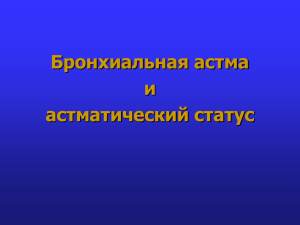 Бронхиальная астма
и
астматический статус